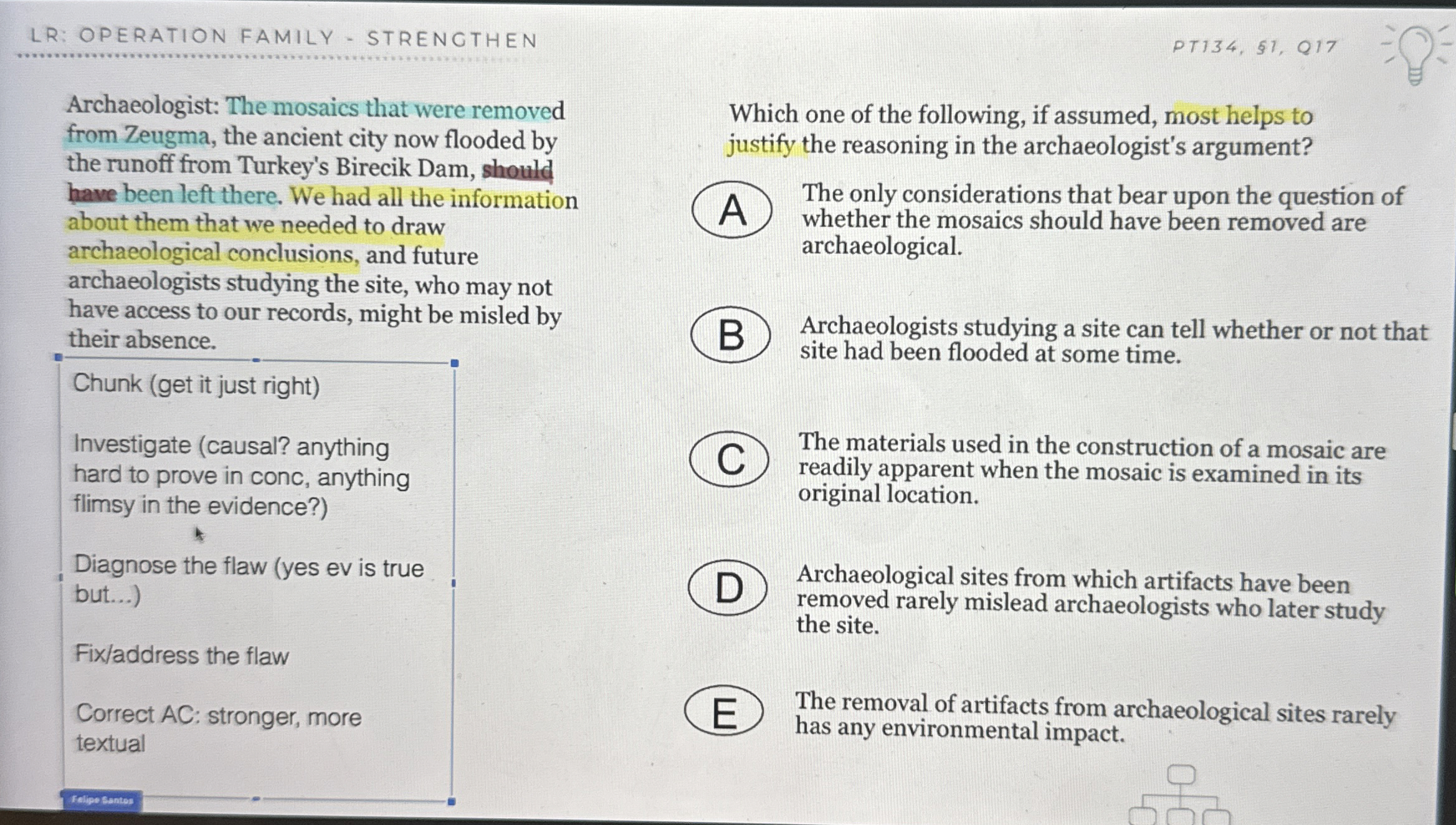 LR: OPERATION FAMILY - STRENGTHEN

PT134, §1, Q17

Archaeologist: The mosaics that were removed from Zeugma, the ancient city now flooded by the runoff from Turkey's Birecik Dam, should have been left there. We had all the information about them that we needed to draw archaeological conclusions, and future archaeologists studying the site, who may not have access to our records, might be misled by their absence.

Chunk (get it just right)

Investigate (causal? anything hard to prove in conc, anything flimsy in the evidence?)

Diagnose the flaw (yes ev is true but...)

Fix/address the flaw

Correct AC: stronger, more textual

Felipe Santos

Which one of the following, if assumed, most helps to justify the reasoning in the archaeologist's argument?

A The only considerations that bear upon the question of whether the mosaics should have been removed are archaeological.

B Archaeologists studying a site can tell whether or not that site had been flooded at some time.

C The materials used in the construction of a mosaic are readily apparent when the mosaic is examined in its original location.

D Archaeological sites from which artifacts have been removed rarely mislead archaeologists who later study the site.

E The removal of artifacts from archaeological sites rarely has any environmental impact.